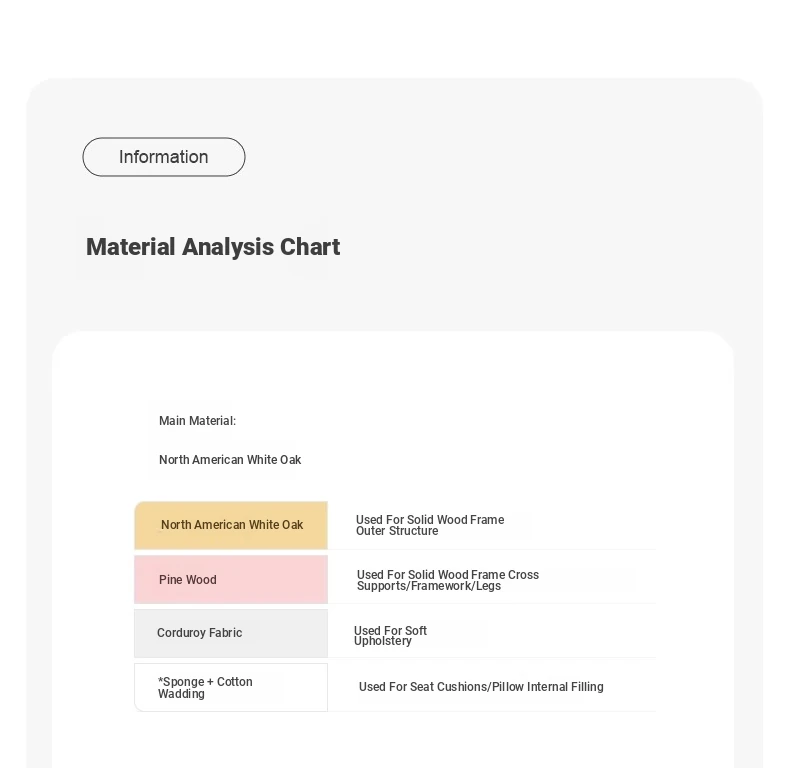 Information

Material Analysis Chart

Main Material:

North American White Oak

| North American White Oak | Used For Solid Wood Frame Outer Structure |
|---|---|
| Pine Wood | Used For Solid Wood Frame Cross Supports/Framework/Legs |
| Corduroy Fabric | Used For Soft Upholstery |
| *Sponge + Cotton Wadding | Used For Seat Cushions/Pillow Internal Filling |